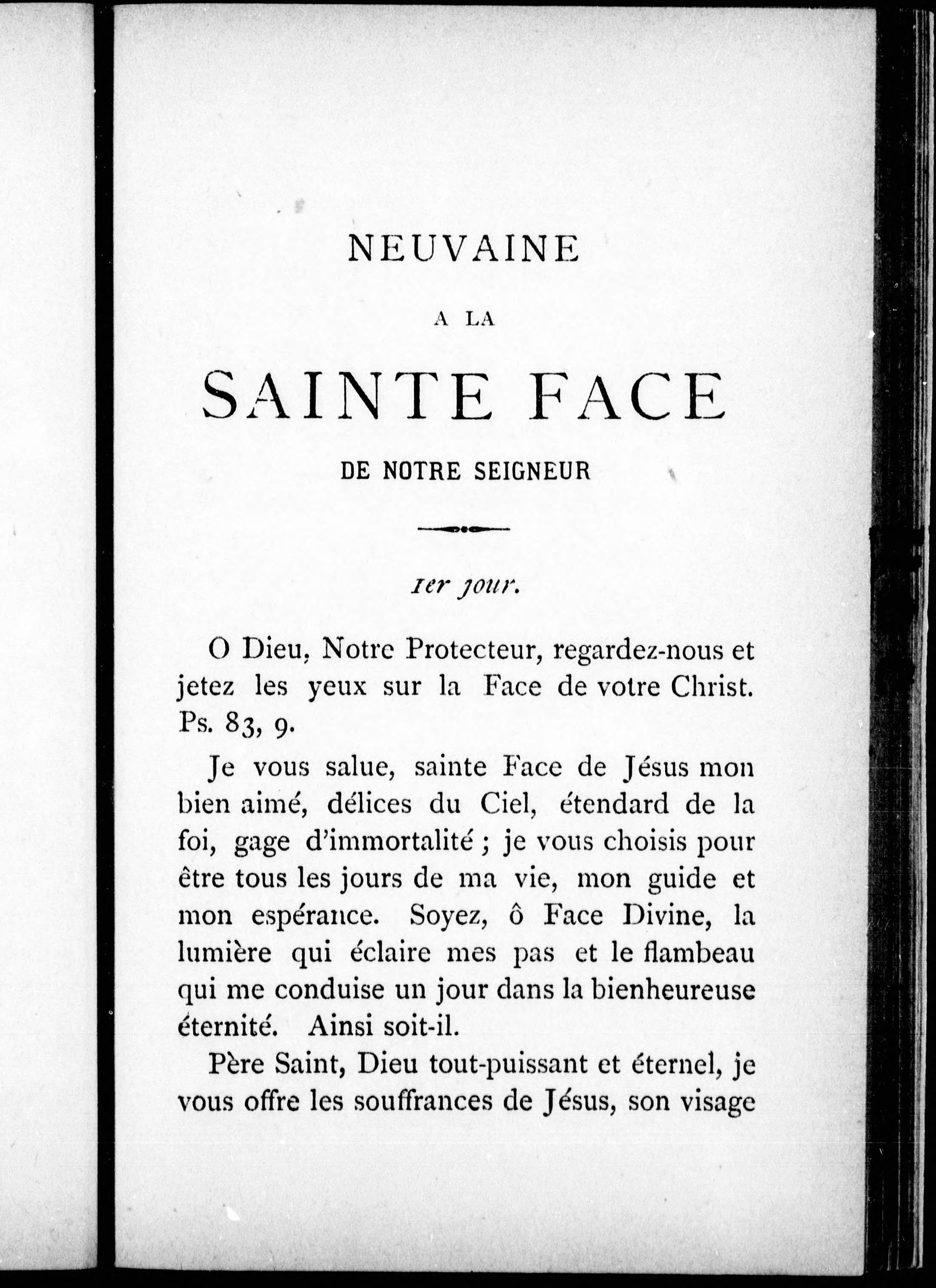 NEUVAINE

A LA

SAINTE FACE

DE NOTRE SEIGNEUR

1er jour.

O Dieu, Notre Protecteur, regardez-nous et jetez les yeux sur la Face de votre Christ. Ps. 83, 9.

Je vous salue, sainte Face de Jésus mon bien aimé, délices du Ciel, étendard de la foi, gage d'immortalité ; je vous choisis pour être tous les jours de ma vie, mon guide et mon espérance. Soyez, ô Face Divine, la lumière qui éclaire mes pas et le flambeau qui me conduise un jour dans la bienheureuse éternité. Ainsi soit-il.

Père Saint, Dieu tout-puissant et éternel, je vous offre les souffrances de Jésus, son visage